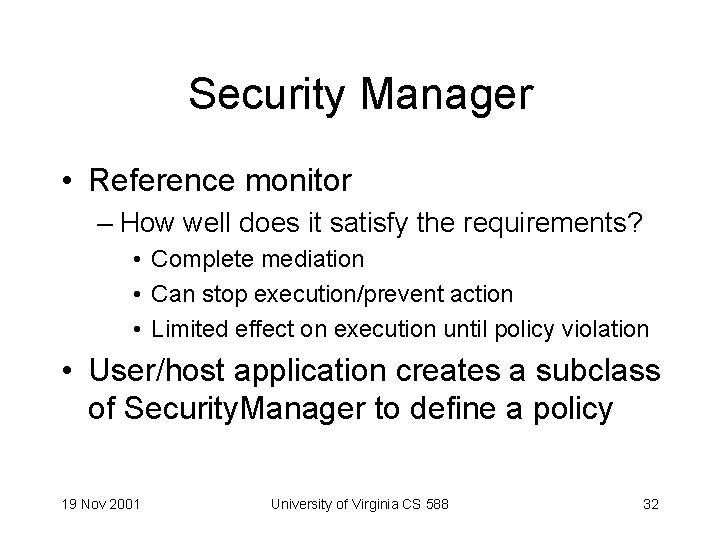 Security Manager

• Reference monitor
– How well does it satisfy the requirements?
• Complete mediation
• Can stop execution/prevent action
• Limited effect on execution until policy violation
• User/host application creates a subclass of SecurityManager to define a policy

19 Nov 2001
University of Virginia CS 588
32